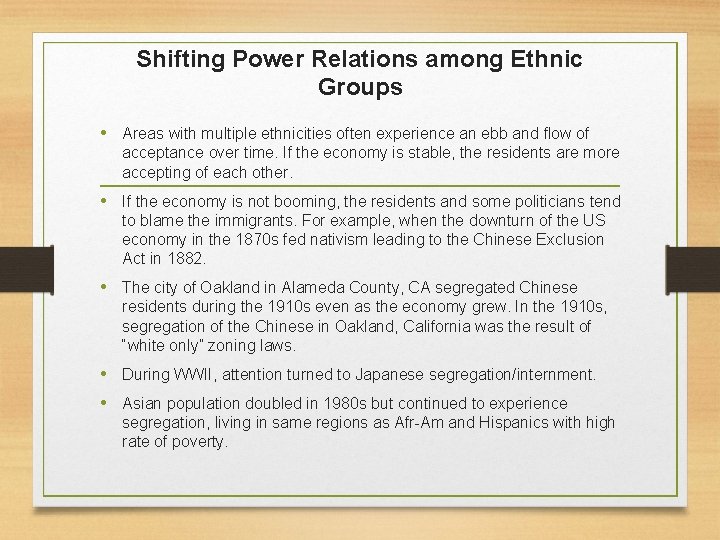 Shifting Power Relations among Ethnic Groups

• Areas with multiple ethnicities often experience an ebb and flow of acceptance over time. If the economy is stable, the residents are more accepting of each other.

• If the economy is not booming, the residents and some politicians tend to blame the immigrants. For example, when the downturn of the US economy in the 1870s fed nativism leading to the Chinese Exclusion Act in 1882.

• The city of Oakland in Alameda County, CA segregated Chinese residents during the 1910s even as the economy grew. In the 1910s, segregation of the Chinese in Oakland, California was the result of "white only" zoning laws.

• During WWII, attention turned to Japanese segregation/internment.

• Asian population doubled in 1980s but continued to experience segregation, living in same regions as Afr-Am and Hispanics with high rate of poverty.